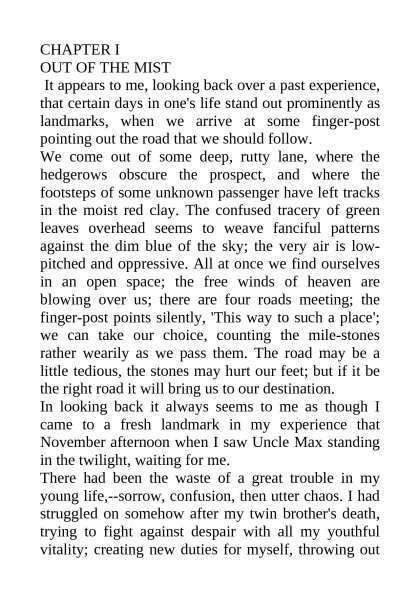 CHAPTER I
OUT OF THE MIST

It appears to me, looking back over a past experience, that certain days in one's life stand out prominently as landmarks, when we arrive at some finger-post pointing out the road that we should follow.

We come out of some deep, rutty lane, where the hedgerows obscure the prospect, and where the footsteps of some unknown passenger have left tracks in the moist red clay. The confused tracery of green leaves overhead seems to weave fanciful patterns against the dim blue of the sky; the very air is low-pitched and oppressive. All at once we find ourselves in an open space; the free winds of heaven are blowing over us; there are four roads meeting; the finger-post points silently, 'This way to such a place'; we can take our choice, counting the mile-stones rather wearily as we pass them. The road may be a little tedious, the stones may hurt our feet; but if it be the right road it will bring us to our destination.

In looking back it always seems to me as though I came to a fresh landmark in my experience that November afternoon when I saw Uncle Max standing in the twilight, waiting for me.

There had been the waste of a great trouble in my young life,--sorrow, confusion, then utter chaos. I had struggled on somehow after my twin brother's death, trying to fight against despair with all my youthful vitality; creating new duties for myself, throwing out